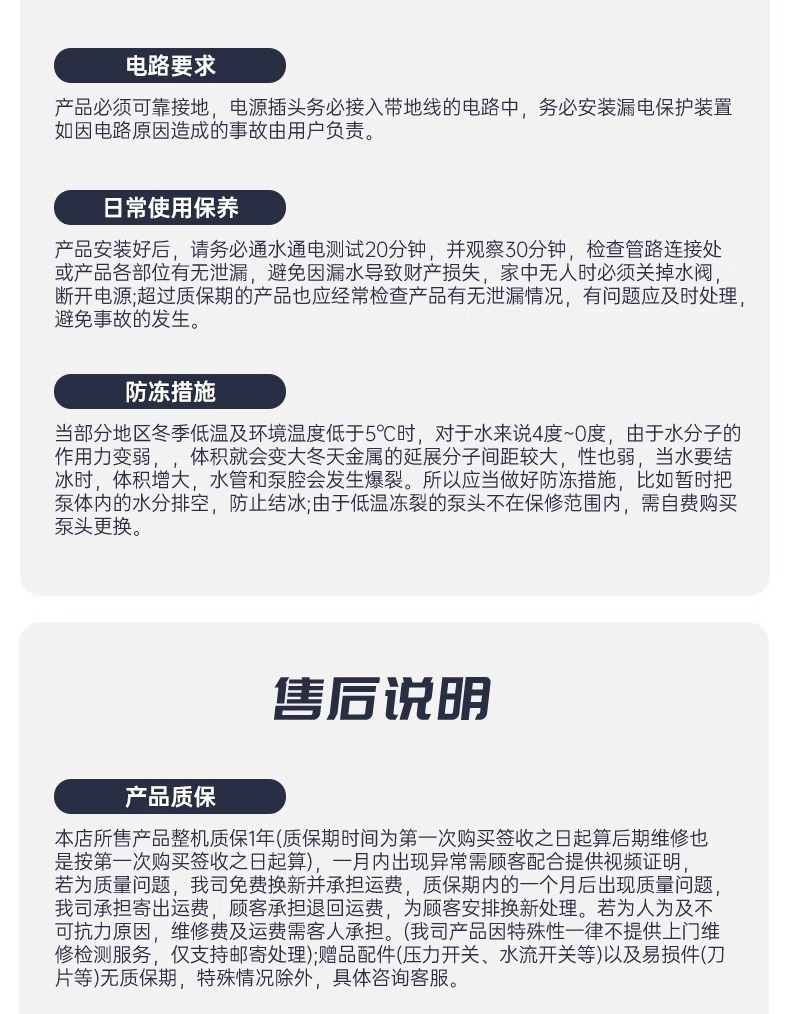 电路要求

产品必须可靠接地，电源插头务必接入带地线的电路中，务必安装漏电保护装置如因电路原因造成的事故由用户负责。

日常使用保养

产品安装好后，请务必通水通电测试20分钟，并观察30分钟，检查管路连接处或产品各部位有无泄漏，避免因漏水导致财产损失，家中无人时必须关掉水阀，断开电源;超过质保期的产品也应经常检查产品有无泄漏情况，有问题应及时处理，避免事故的发生。

防冻措施

当部分地区冬季低温及环境温度低于5℃时，对于水来说4度~0度，由于水分子的作用力变弱，，体积就会变大冬天金属的延展分子间距较大，性也弱，当水要结冰时，体积增大，水管和泵腔会发生爆裂。所以应当做好防冻措施，比如暂时把泵体内的水分排空，防止结冰;由于低温冻裂的泵头不在保修范围内，需自费购买泵头更换。

售后说明

产品质保

本店所售产品整机质保1年(质保期时间为第一次购买签收之日起算后期维修也是按第一次购买签收之日起算)，一月内出现异常需顾客配合提供视频证明，若为质量问题，我司免费换新并承担运费，质保期内的一个月后出现质量问题，我司承担寄出运费，顾客承担退回运费，为顾客安排换新处理。若为人为及不可抗力原因，维修费及运费需客人承担。(我司产品因特殊性一律不提供上门维修检测服务，仅支持邮寄处理);赠品配件(压力开关、水流开关等)以及易损件(刀片等)无质保期，特殊情况除外，具体咨询客服。